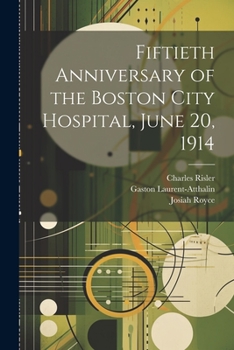 Fiftieth Anniversary of the Boston City Hospital, June 20, 1914

Charles Risler
Gaston Laurent-Atthalin
Josiah Royce